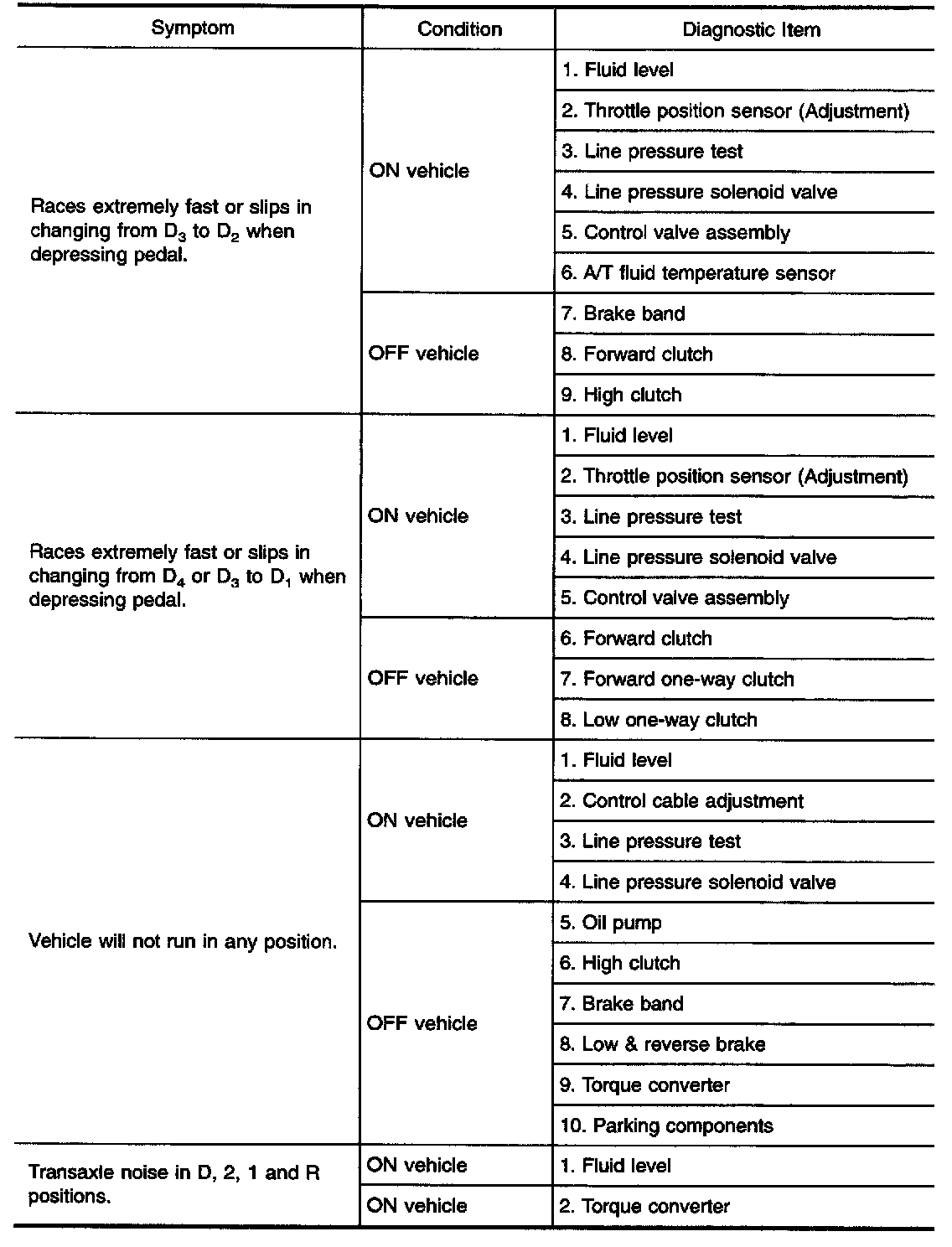 | Symptom | Condition | Diagnostic Item |
|---|---|---|
| Races extremely fast or slips in changing from $D_3$ to $D_2$ when depressing pedal. | ON vehicle | 1. Fluid level |
| | | 2. Throttle position sensor (Adjustment) |
| | | 3. Line pressure test |
| | | 4. Line pressure solenoid valve |
| | | 5. Control valve assembly |
| | | 6. A/T fluid temperature sensor |
| | OFF vehicle | 7. Brake band |
| | | 8. Forward clutch |
| | | 9. High clutch |
| Races extremely fast or slips in changing from $D_4$ or $D_3$ to $D_1$ when depressing pedal. | ON vehicle | 1. Fluid level |
| | | 2. Throttle position sensor (Adjustment) |
| | | 3. Line pressure test |
| | | 4. Line pressure solenoid valve |
| | | 5. Control valve assembly |
| | OFF vehicle | 6. Forward clutch |
| | | 7. Forward one-way clutch |
| | | 8. Low one-way clutch |
| Vehicle will not run in any position. | ON vehicle | 1. Fluid level |
| | | 2. Control cable adjustment |
| | | 3. Line pressure test |
| | | 4. Line pressure solenoid valve |
| | OFF vehicle | 5. Oil pump |
| | | 6. High clutch |
| | | 7. Brake band |
| | | 8. Low & reverse brake |
| | | 9. Torque converter |
| | | 10. Parking components |
| Transaxle noise in D, 2, 1 and R positions. | ON vehicle | 1. Fluid level |
| | ON vehicle | 2. Torque converter |